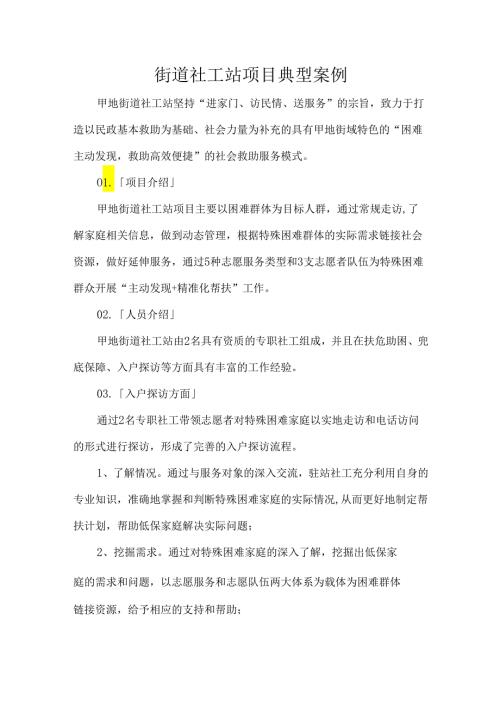 街道社工站项目典型案例

甲地街道社工站坚持“进家门、访民情、送服务”的宗旨，致力于打造以民政基本救助为基础、社会力量为补充的具有甲地街域特色的“困难主动发现，救助高效便捷”的社会救助服务模式。

01.「项目介绍」

甲地街道社工站项目主要以困难群体为目标人群，通过常规走访,了解家庭相关信息，做到动态管理，根据特殊困难群体的实际需求链接社会资源，做好延伸服务，通过5种志愿服务类型和3支志愿者队伍为特殊困难群众开展“主动发现+精准化帮扶”工作。

02.「人员介绍」

甲地街道社工站由2名具有资质的专职社工组成，并且在扶危助困、兜底保障、入户探访等方面具有丰富的工作经验。

03.「入户探访方面」

通过2名专职社工带领志愿者对特殊困难家庭以实地走访和电话访问的形式进行探访，形成了完善的入户探访流程。

1、了解情况。通过与服务对象的深入交流，驻站社工充分利用自身的专业知识，准确地掌握和判断特殊困难家庭的实际情况,从而更好地制定帮扶计划，帮助低保家庭解决实际问题；

2、挖掘需求。通过对特殊困难家庭的深入了解，挖掘出低保家庭的需求和问题，以志愿服务和志愿队伍两大体系为载体为困难群体链接资源，给予相应的支持和帮助；